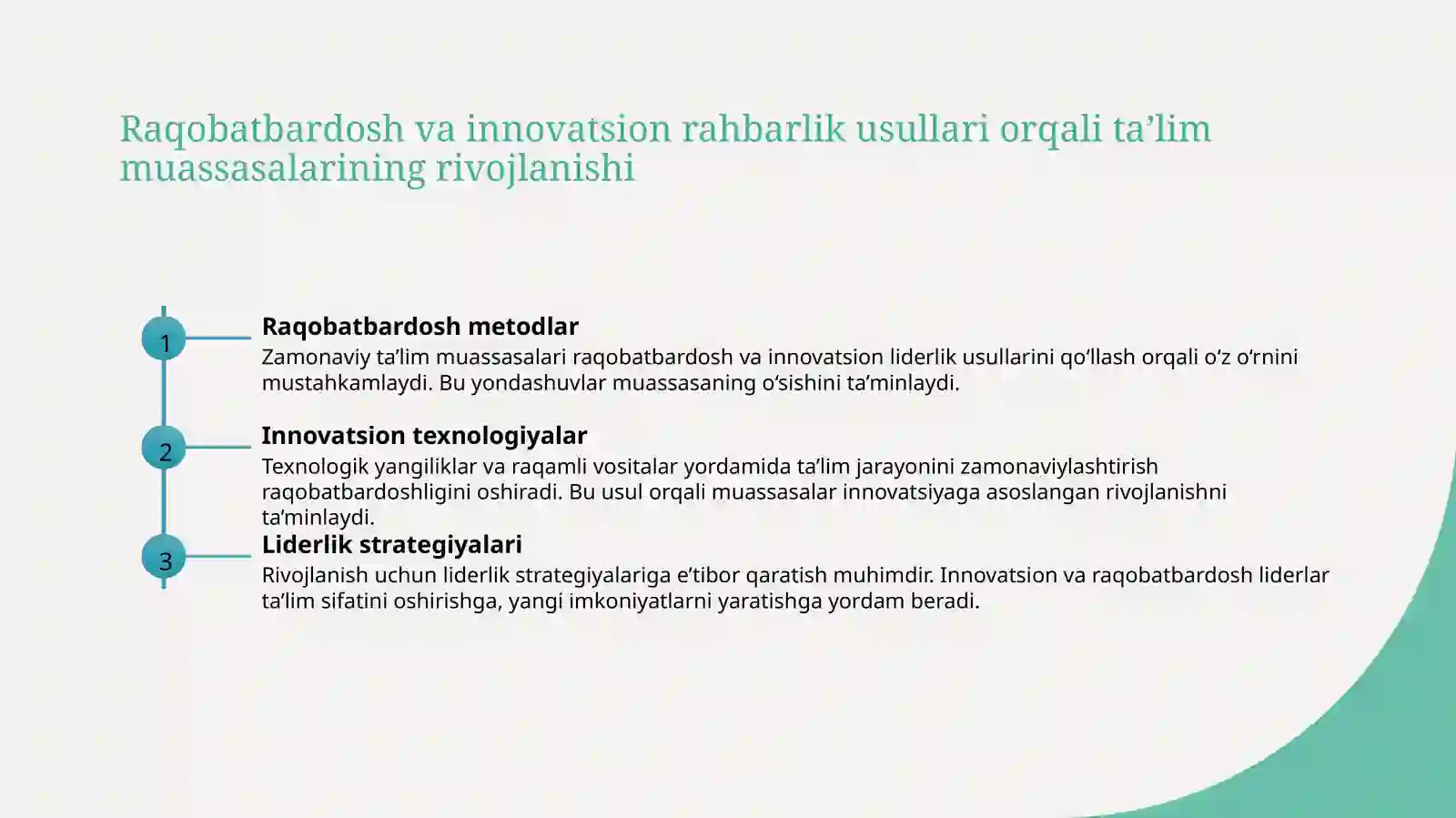 Raqobatbardosh va innovatsion rahbarlik usullari orqali ta’lim muassasalarining rivojlanishi

1

Raqobatbardosh metodlar

Zamonaviy ta’lim muassasalari raqobatbardosh va innovatsion liderlik usullarini qo‘llash orqali o‘z o‘rnini mustahkamlaydi. Bu yondashuvlar muassasaning o‘sishini ta’minlaydi.

2

Innovatsion texnologiyalar

Texnologik yangiliklar va raqamli vositalar yordamida ta’lim jarayonini zamonaviylashtirish raqobatbardoshligini oshiradi. Bu usul orqali muassasalar innovatsiyaga asoslangan rivojlanishni ta’minlaydi.

3

Liderlik strategiyalari

Rivojlanish uchun liderlik strategiyalariga e’tibor qaratish muhimdir. Innovatsion va raqobatbardosh liderlar ta’lim sifatini oshirishga, yangi imkoniyatlarni yaratishga yordam beradi.